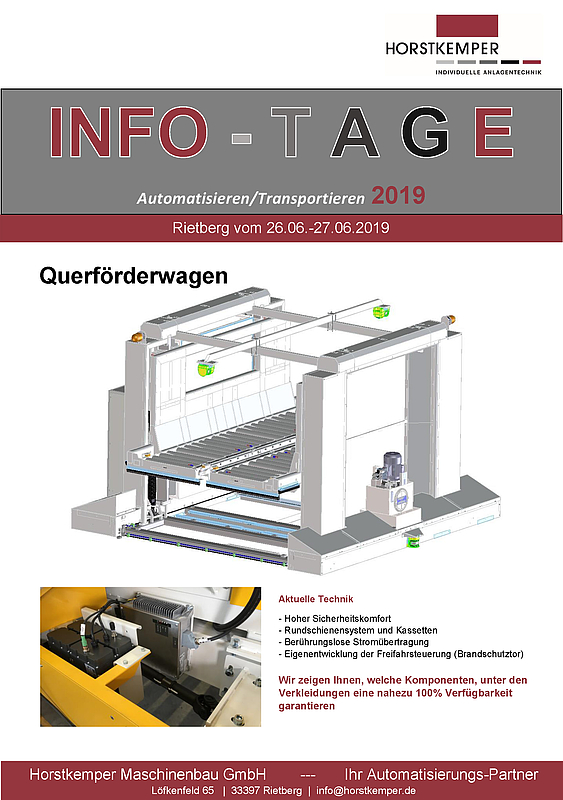 HORSTKEMPER
INDIVIDUELLE ANLAGENTECHNIK

INFO - TAGE

Automatisieren/Transportieren 2019

Rietberg vom 26.06.-27.06.2019

Querförderwagen

Aktuelle Technik

- Hoher Sicherheitskomfort
- Rundschienensystem und Kassetten
- Berührungslose Stromübertragung
- Eigenentwicklung der Freifahrsteuerung (Brandschutztor)

Wir zeigen Ihnen, welche Komponenten, unter den Verkleidungen eine nahezu 100% Verfügbarkeit garantieren

Horstkemper Maschinenbau GmbH --- Ihr Automatisierungs-Partner

Löfkenfeld 65 | 33397 Rietberg | info@horstkemper.de